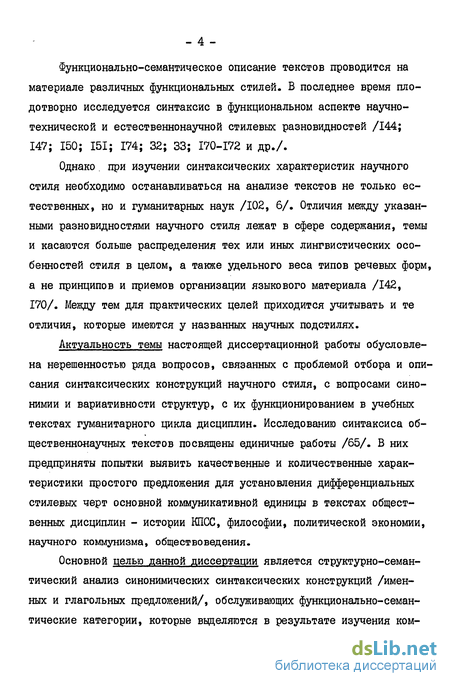 - 4 -

Функционально-семантическое описание текстов проводится на материале различных функциональных стилей. В последнее время плодотворно исследуется синтаксис в функциональном аспекте научно-технической и естественнонаучной стилевых разновидностей /I44; I47; I50; I5I; I74; 32; 33; I70-I72 и др./.

Однако при изучении синтаксических характеристик научного стиля необходимо останавливаться на анализе текстов не только естественных, но и гуманитарных наук /I02, 6/. Отличия между указанными разновидностями научного стиля лежат в сфере содержания, темы и касаются больше распределения тех или иных лингвистических особенностей стиля в целом, а также удельного веса типов речевых форм, а не принципов и приемов организации языкового материала /I42, I70/. Между тем для практических целей приходится учитывать и те отличия, которые имеются у названных научных подстилях.

Актуальность темы настоящей диссертационной работы обусловлена нерешенностью ряда вопросов, связанных с проблемой отбора и описания синтаксических конструкций научного стиля, с вопросами синонимии и вариативности структур, с их функционированием в учебных текстах гуманитарного цикла дисциплин. Исследованию синтаксиса общественнонаучных текстов посвящены единичные работы /65/. В них предприняты попытки выявить качественные и количественные характеристики простого предложения для установления дифференциальных стилевых черт основной коммуникативной единицы в текстах общественных дисциплин - истории КПСС, философии, политической экономии, научного коммунизма, обществоведения.

Основной целью данной диссертации является структурно-семантический анализ синонимических синтаксических конструкций /именных и глагольных предложений/, обслуживающих функционально-семантические категории, которые выделяются в результате изучения ком-

dsLib.net
библиотека диссертаций